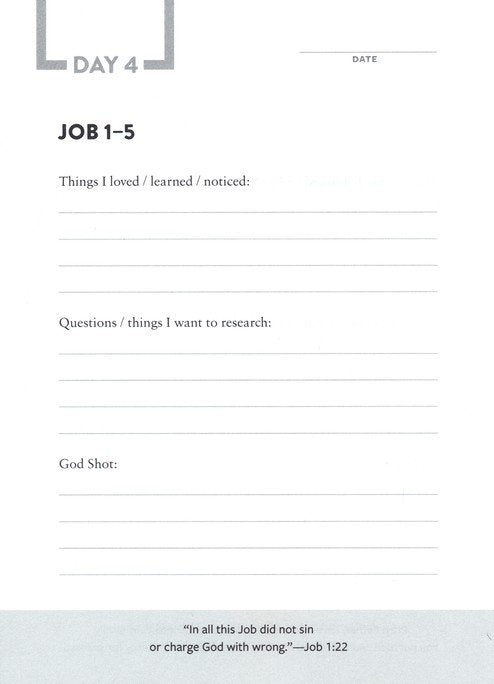 DAY 4

DATE

JOB 1–5

Things I loved / learned / noticed:

Questions / things I want to research:

God Shot:

"In all this Job did not sin or charge God with wrong."—Job 1:22